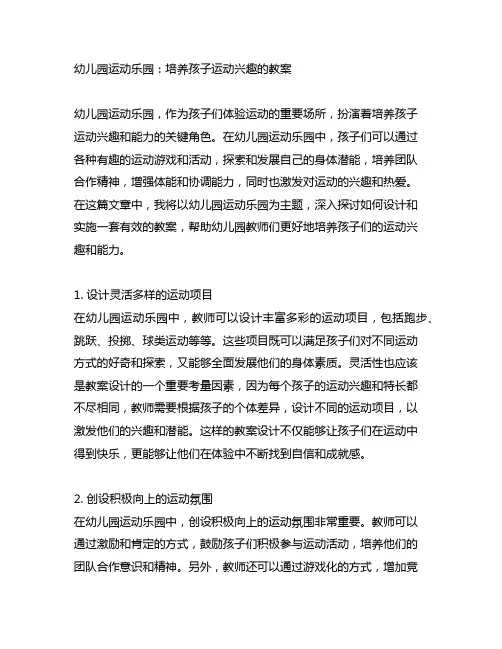 幼儿园运动乐园：培养孩子运动兴趣的教案

幼儿园运动乐园，作为孩子们体验运动的重要场所，扮演着培养孩子运动兴趣和能力的关键角色。在幼儿园运动乐园中，孩子们可以通过各种有趣的运动游戏和活动，探索和发展自己的身体潜能，培养团队合作精神，增强体能和协调能力，同时也激发对运动的兴趣和热爱。在这篇文章中，我将以幼儿园运动乐园为主题，深入探讨如何设计和实施一套有效的教案，帮助幼儿园教师们更好地培养孩子们的运动兴趣和能力。

1. 设计灵活多样的运动项目
在幼儿园运动乐园中，教师可以设计丰富多彩的运动项目，包括跑步、跳跃、投掷、球类运动等等。这些项目既可以满足孩子们对不同运动方式的好奇和探索，又能够全面发展他们的身体素质。灵活性也应该是教案设计的一个重要考量因素，因为每个孩子的运动兴趣和特长都不尽相同，教师需要根据孩子的个体差异，设计不同的运动项目，以激发他们的兴趣和潜能。这样的教案设计不仅能够让孩子们在运动中得到快乐，更能够让他们在体验中不断找到自信和成就感。

2. 创设积极向上的运动氛围
在幼儿园运动乐园中，创设积极向上的运动氛围非常重要。教师可以通过激励和肯定的方式，鼓励孩子们积极参与运动活动，培养他们的团队合作意识和精神。另外，教师还可以通过游戏化的方式，增加竞